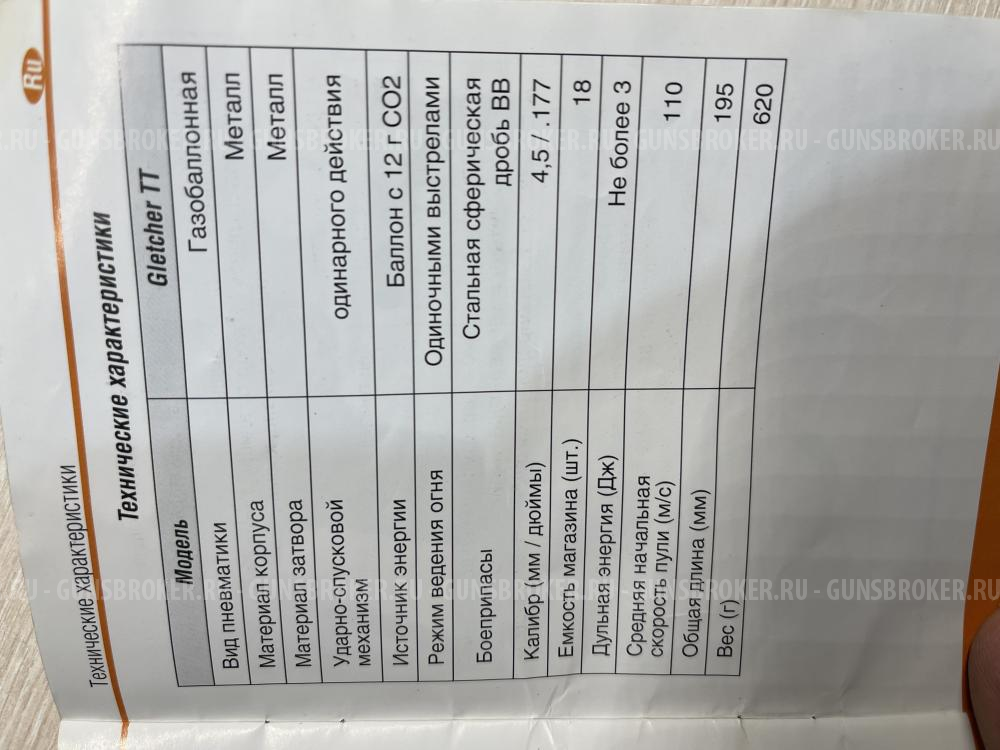 Технические характеристики

Ru

Технические характеристики

| Модель | Gletcher TT |
|---|---|
| Вид пневматики | Газобаллонная |
| Материал корпуса | Металл |
| Материал затвора | Металл |
| Ударно-спусковой механизм | одинарного действия |
| Источник энергии | Баллон с 12 г CO2 |
| Режим ведения огня | Одиночными выстрелами |
| Боеприпасы | Стальная сферическая дробь BB |
| Калибр (мм / дюймы) | 4,5 / .177 |
| Емкость магазина (шт.) | 18 |
| Дульная энергия (Дж) | Не более 3 |
| Средняя начальная скорость пули (м/с) | 110 |
| Общая длина (мм) | 195 |
| Вес (г) | 620 |

GUNSBROKER.RU